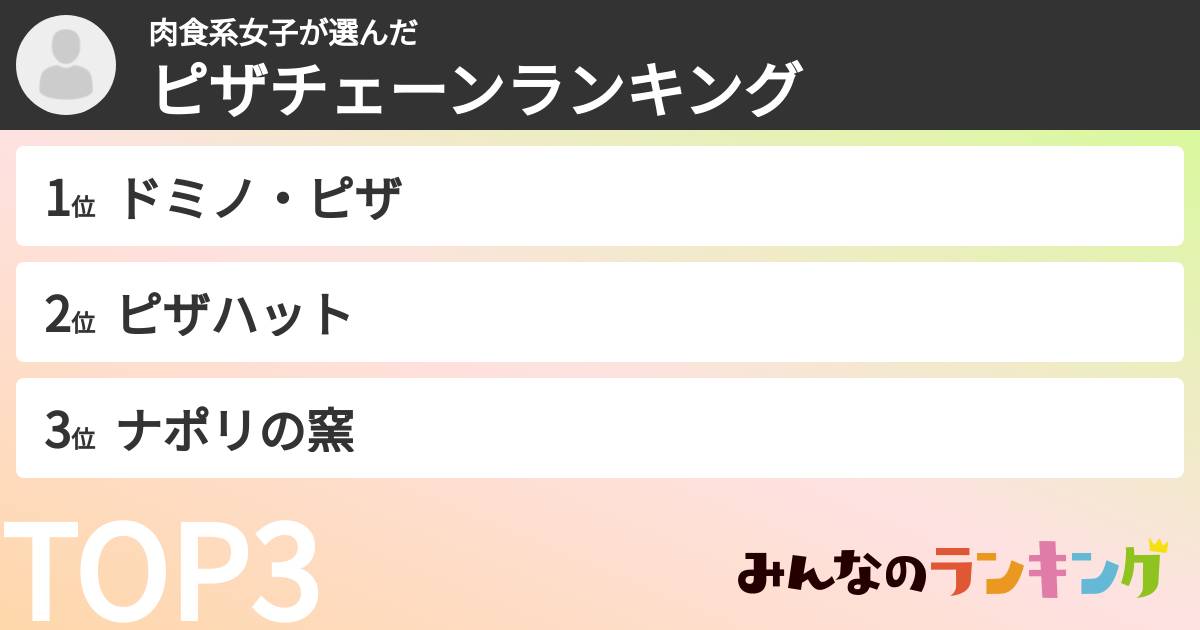 肉食系女子が選んだ
ピザチェーンランキング

1位 ドミノ・ピザ

2位 ピザハット

3位 ナポリの窯

TOP3

みんなのランキング